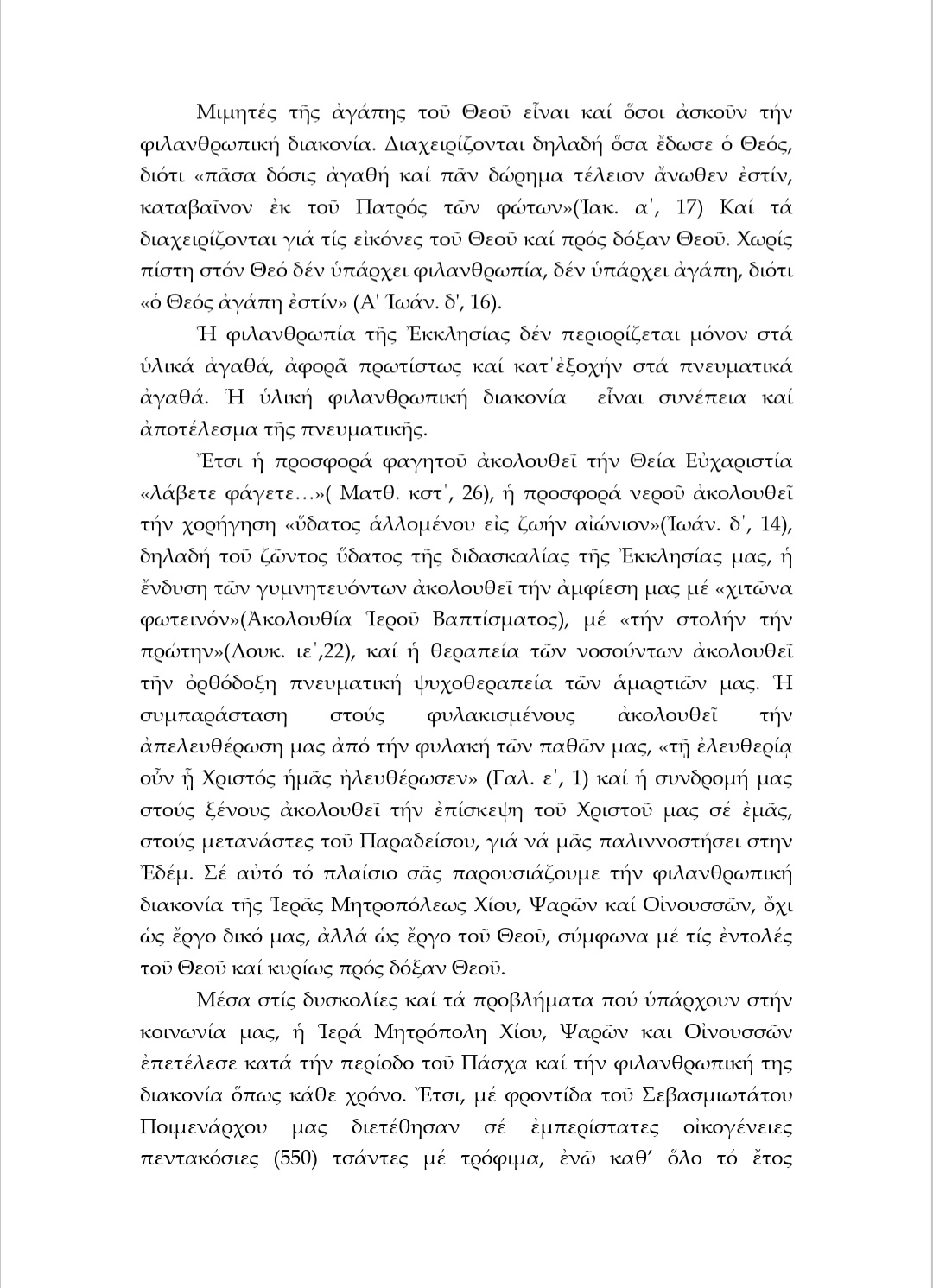 Μιμητές τῆς ἀγάπης τοῦ Θεοῦ εἶναι καί ὅσοι ἀσκοῦν τήν φιλανθρωπική διακονία. Διαχειρίζονται δηλαδή ὅσα ἔδωσε ὁ Θεός, διότι «πᾶσα δόσις ἀγαθή καί πᾶν δώρημα τέλειον ἄνωθεν ἐστίν, καταβαῖνον ἐκ τοῦ Πατρός τῶν φώτων»(Ἰακ. α', 17) Καί τά διαχειρίζονται γιά τίς εἰκόνες τοῦ Θεοῦ καί πρός δόξαν Θεοῦ. Χωρίς πίστη στόν Θεό δέν ὑπάρχει φιλανθρωπία, δέν ὑπάρχει ἀγάπη, διότι «ὁ Θεός ἀγάπη ἐστίν» (Α' Ἰωάν. δ', 16).

Ἡ φιλανθρωπία τῆς Ἐκκλησίας δέν περιορίζεται μόνον στά ὑλικά ἀγαθά, ἀφορᾶ πρωτίστως καί κατ'ἐξοχήν στά πνευματικά ἀγαθά. Ἡ ὑλική φιλανθρωπική διακονία εἶναι συνέπεια καί ἀποτέλεσμα τῆς πνευματικῆς.

Ἔτσι ἡ προσφορά φαγητοῦ ἀκολουθεῖ τήν Θεία Εὐχαριστία «λάβετε φάγετε…»( Ματθ. κστ', 26), ἡ προσφορά νεροῦ ἀκολουθεῖ τήν χορήγηση «ὕδατος ἁλλομένου εἰς ζωήν αἰώνιον»(Ἰωάν. δ', 14), δηλαδή τοῦ ζῶντος ὕδατος τῆς διδασκαλίας τῆς Ἐκκλησίας μας, ἡ ἔνδυση τῶν γυμνητευόντων ἀκολουθεῖ τήν ἀμφίεση μας μέ «χιτῶνα φωτεινόν»(Ἀκολουθία Ἱεροῦ Βαπτίσματος), μέ «τήν στολήν τήν πρώτην»(Λουκ. ιε',22), καί ἡ θεραπεία τῶν νοσούντων ἀκολουθεῖ τῆν ὀρθόδοξη πνευματική ψυχοθεραπεία τῶν ἁμαρτιῶν μας. Ἡ συμπαράσταση στούς φυλακισμένους ἀκολουθεῖ τήν ἀπελευθέρωση μας ἀπό τήν φυλακή τῶν παθῶν μας, «τῇ ἐλευθερίᾳ οὖν ᾗ Χριστός ἡμᾶς ἠλευθέρωσεν» (Γαλ. ε', 1) καί ἡ συνδρομή μας στούς ξένους ἀκολουθεῖ τήν ἐπίσκεψη τοῦ Χριστοῦ μας σέ ἐμᾶς, στούς μετανάστες τοῦ Παραδείσου, γιά νά μᾶς παλιννοστήσει στην Ἐδέμ. Σέ αὐτό τό πλαίσιο σᾶς παρουσιάζουμε τήν φιλανθρωπική διακονία τῆς Ἱερᾶς Μητροπόλεως Χίου, Ψαρῶν καί Οἰνουσσῶν, ὄχι ὡς ἔργο δικό μας, ἀλλά ὡς ἔργο τοῦ Θεοῦ, σύμφωνα μέ τίς ἐντολές τοῦ Θεοῦ καί κυρίως πρός δόξαν Θεοῦ.

Μέσα στίς δυσκολίες καί τά προβλήματα πού ὑπάρχουν στήν κοινωνία μας, ἡ Ἱερά Μητρόπολη Χίου, Ψαρῶν και Οἰνουσσῶν ἐπετέλεσε κατά τήν περίοδο τοῦ Πάσχα καί τήν φιλανθρωπική της διακονία ὅπως κάθε χρόνο. Ἔτσι, μέ φροντίδα τοῦ Σεβασμιωτάτου Ποιμενάρχου μας διετέθησαν σέ ἐμπερίστατες οἰκογένειες πεντακόσιες (550) τσάντες μέ τρόφιμα, ἐνῶ καθ' ὅλο τό ἔτος